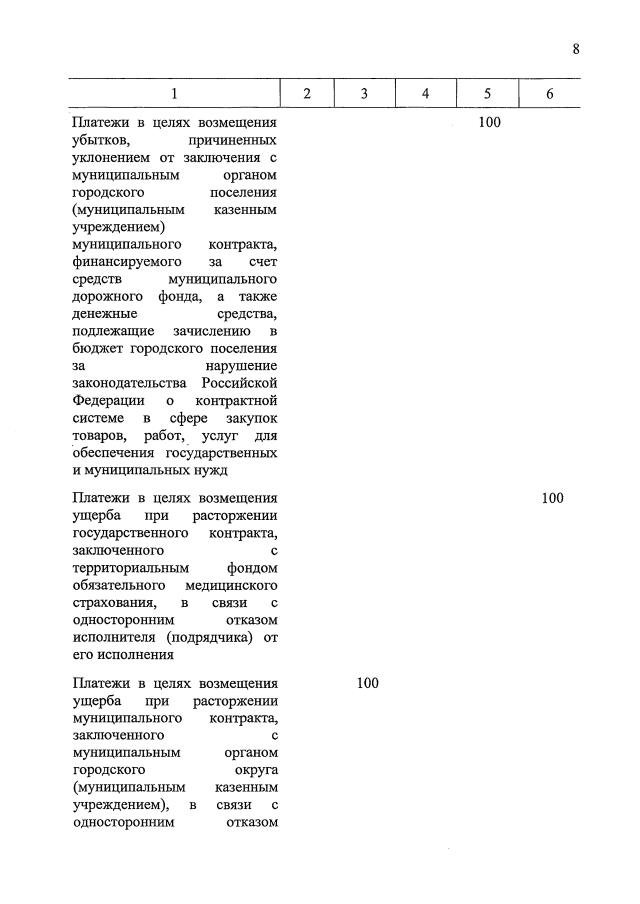 8

| 1 | 2 | 3 | 4 | 5 | 6 |
|---|---|---|---|---|---|
| Платежи в целях возмещения убытков, причиненных уклонением от заключения с муниципальным органом городского поселения (муниципальным казенным учреждением) муниципального контракта, финансируемого за счет средств муниципального дорожного фонда, а также денежные средства, подлежащие зачислению в бюджет городского поселения за нарушение законодательства Российской Федерации о контрактной системе в сфере закупок товаров, работ, услуг для обеспечения государственных и муниципальных нужд | | | | 100 | |
| Платежи в целях возмещения ущерба при расторжении государственного контракта, заключенного с территориальным фондом обязательного медицинского страхования, в связи с односторонним отказом исполнителя (подрядчика) от его исполнения | | | | | 100 |
| Платежи в целях возмещения ущерба при расторжении муниципального контракта, заключенного с муниципальным органом городского округа (муниципальным казенным учреждением), в связи с односторонним отказом | | 100 | | | |